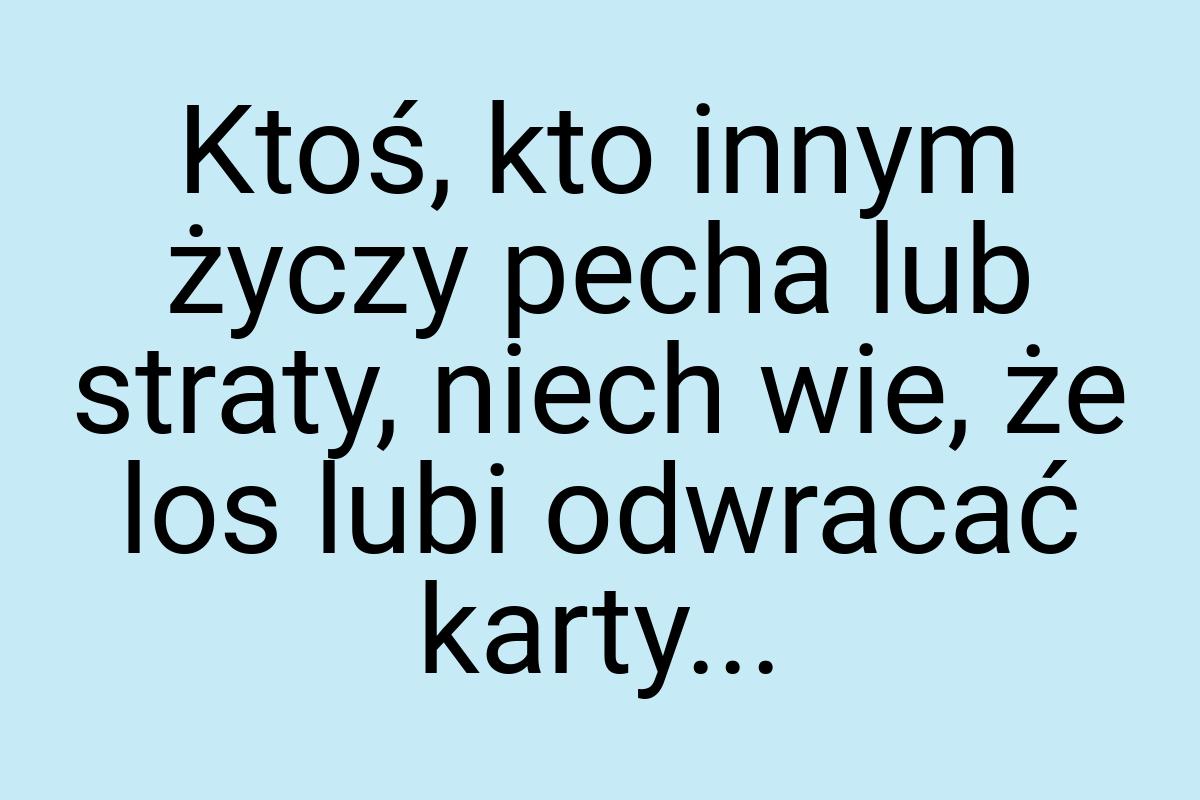 Ktoś, kto innym życzy pecha lub straty, niech wie, że los lubi odwracać karty...